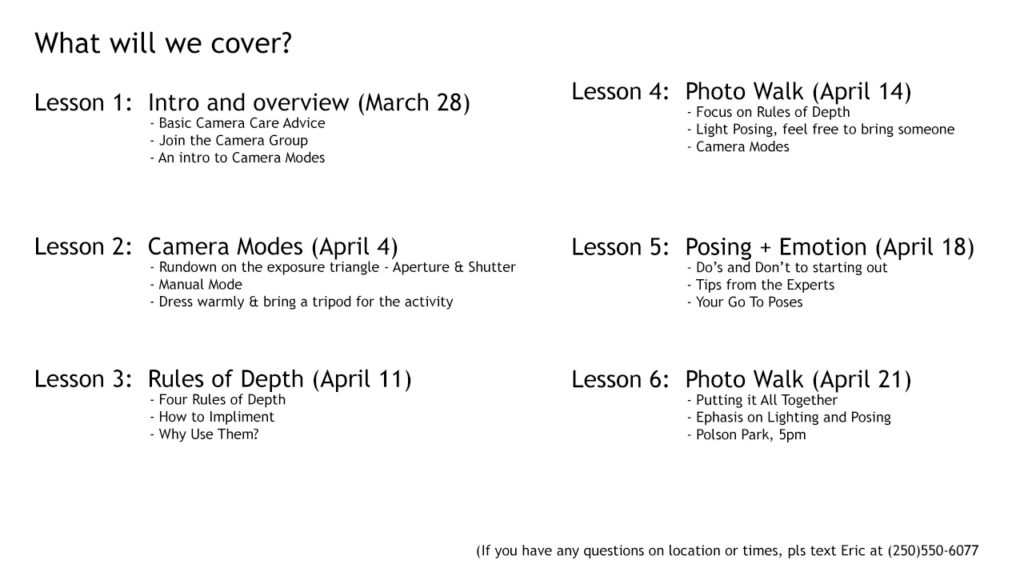 What will we cover?

Lesson 1: Intro and overview (March 28)
- Basic Camera Care Advice
- Join the Camera Group
- An intro to Camera Modes

Lesson 2: Camera Modes (April 4)
- Rundown on the exposure triangle - Aperture & Shutter
- Manual Mode
- Dress warmly & bring a tripod for the activity

Lesson 3: Rules of Depth (April 11)
- Four Rules of Depth
- How to Impliment
- Why Use Them?

Lesson 4: Photo Walk (April 14)
- Focus on Rules of Depth
- Light Posing, feel free to bring someone
- Camera Modes

Lesson 5: Posing + Emotion (April 18)
- Do's and Don't to starting out
- Tips from the Experts
- Your Go To Poses

Lesson 6: Photo Walk (April 21)
- Putting it All Together
- Ephasis on Lighting and Posing
- Polson Park, 5pm

(If you have any questions on location or times, pls text Eric at (250)550-6077